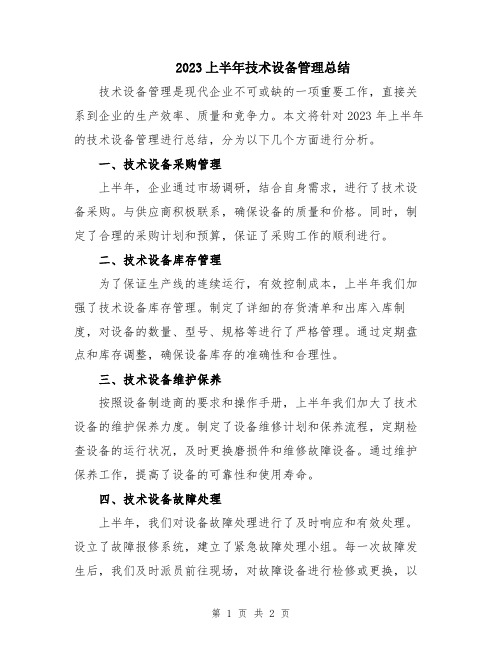 2023上半年技术设备管理总结

技术设备管理是现代企业不可或缺的一项重要工作，直接关系到企业的生产效率、质量和竞争力。本文将针对2023年上半年的技术设备管理进行总结，分为以下几个方面进行分析。

一、技术设备采购管理

上半年，企业通过市场调研，结合自身需求，进行了技术设备采购。与供应商积极联系，确保设备的质量和价格。同时，制定了合理的采购计划和预算，保证了采购工作的顺利进行。

二、技术设备库存管理

为了保证生产线的连续运行，有效控制成本，上半年我们加强了技术设备库存管理。制定了详细的存货清单和出库入库制度，对设备的数量、型号、规格等进行了严格管理。通过定期盘点和库存调整，确保设备库存的准确性和合理性。

三、技术设备维护保养

按照设备制造商的要求和操作手册，上半年我们加大了技术设备的维护保养力度。制定了设备维修计划和保养流程，定期检查设备的运行状况，及时更换磨损件和维修故障设备。通过维护保养工作，提高了设备的可靠性和使用寿命。

四、技术设备故障处理

上半年，我们对设备故障处理进行了及时响应和有效处理。设立了故障报修系统，建立了紧急故障处理小组。每一次故障发生后，我们及时派员前往现场，对故障设备进行检修或更换，以

第 1 页 共 2 页